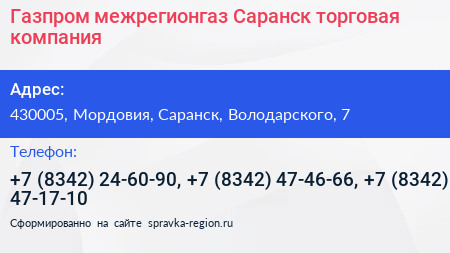 Газпром межрегионгаз Саранск торговая компания

Адрес:

430005, Мордовия, Саранск, Володарского, 7

Телефон:

+7 (8342) 24-60-90, +7 (8342) 47-46-66, +7 (8342) 47-17-10

Сформированно на сайте spravka-region.ru